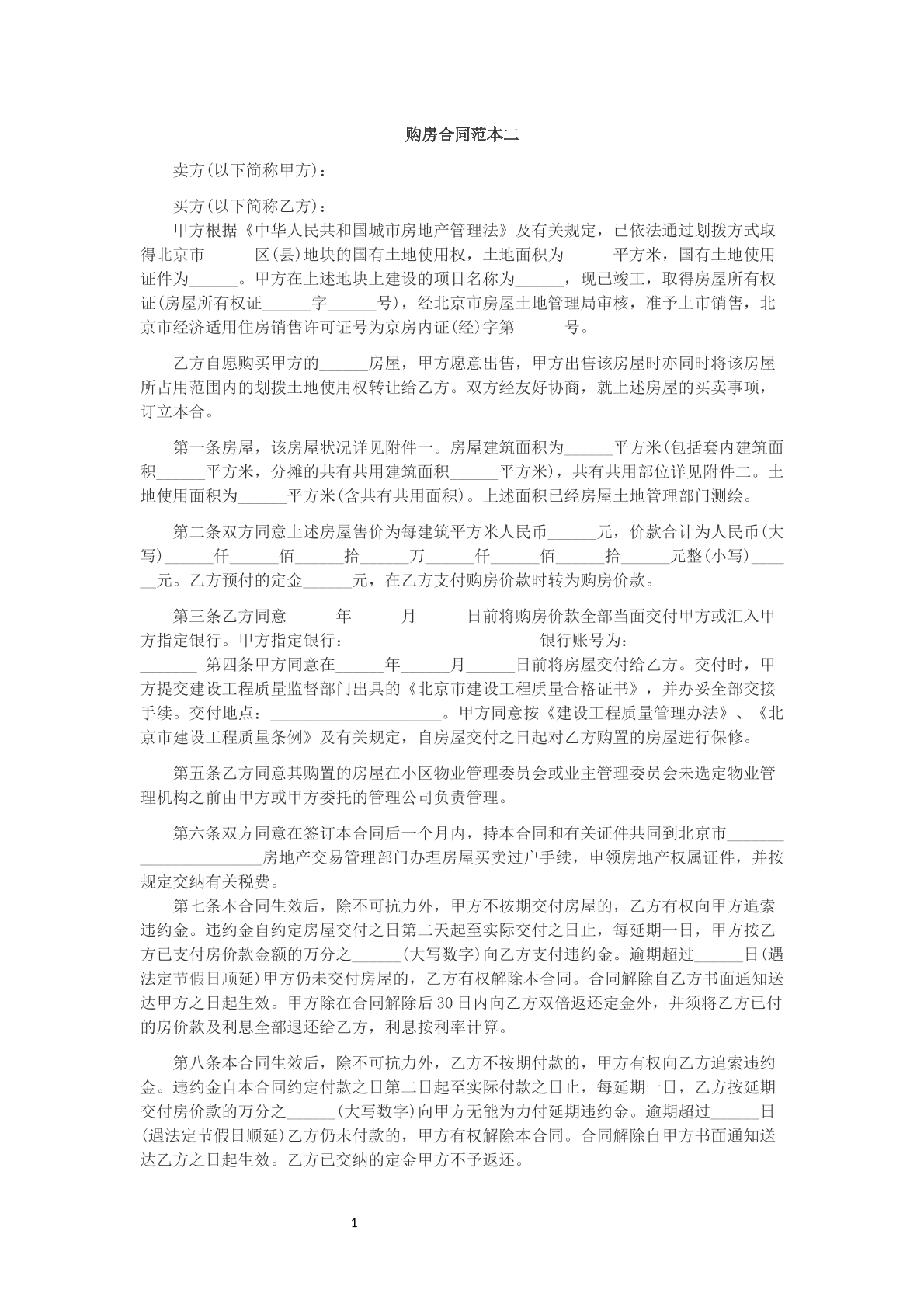 购房合同范本二

卖方(以下简称甲方)：

买方(以下简称乙方)：

甲方根据《中华人民共和国城市房地产管理法》及有关规定，已依法通过划拨方式取得北京市____区(县)地块的国有土地使用权，土地面积为____平方米，国有土地使用证件为____。甲方在上述地块上建设的项目名称为____，现已竣工，取得房屋所有权证(房屋所有权证____字____号)，经北京市房屋土地管理局审核，准予上市销售，北京市经济适用住房销售许可证号为京房内证(经)字第____号。

乙方自愿购买甲方的____房屋，甲方愿意出售，甲方出售该房屋时亦同时将该房屋所占用范围内的划拨土地使用权转让给乙方。双方经友好协商，就上述房屋的买卖事项，订立本合。

第一条房屋，该房屋状况详见附件一。房屋建筑面积为____平方米(包括套内建筑面积____平方米，分摊的共有共用建筑面积____平方米)，共有共用部位详见附件二。土地使用面积为____平方米(含共有共用面积)。上述面积已经房屋土地管理部门测绘。

第二条双方同意上述房屋售价为每建筑平方米人民币____元，价款合计为人民币(大写)____仟____佰____拾____万____仟____佰____拾____元整(小写)____元。乙方预付的定金____元，在乙方支付购房价款时转为购房价款。

第三条乙方同意____年____月____日前将购房价款全部当面交付甲方或汇入甲方指定银行。甲方指定银行：____银行账号为：____ 第四条甲方同意在____年____月____日前将房屋交付给乙方。交付时，甲方提交建设工程质量监督部门出具的《北京市建设工程质量合格证书》，并办妥全部交接手续。交付地点：____。甲方同意按《建设工程质量管理办法》、《北京市建设工程质量条例》及有关规定，自房屋交付之日起对乙方购置的房屋进行保修。

第五条乙方同意其购置的房屋在小区物业管理委员会或业主管理委员会未选定物业管理机构之前由甲方或甲方委托的管理公司负责管理。

第六条双方同意在签订本合同后一个月内，持本合同和有关证件共同到北京市____房地产交易管理部门办理房屋买卖过户手续，申领房地产权属证件，并按规定交纳有关税费。

第七条本合同生效后，除不可抗力外，甲方不按期交付房屋的，乙方有权向甲方追索违约金。违约金自约定房屋交付之日第二天起至实际交付之日止，每延期一日，甲方按乙方已支付房价款金额的万分之____(大写数字)向乙方支付违约金。逾期超过____日(遇法定节假日顺延)甲方仍未交付房屋的，乙方有权解除本合同。合同解除自乙方书面通知送达甲方之日起生效。甲方除在合同解除后30日内向乙方双倍返还定金外，并须将乙方已付的房价款及利息全部退还给乙方，利息按利率计算。

第八条本合同生效后，除不可抗力外，乙方不按期付款的，甲方有权向乙方追索违约金。违约金自本合同约定付款之日第二日起至实际付款之日止，每延期一日，乙方按延期交付房价款的万分之____(大写数字)向甲方无能为力付延期违约金。逾期超过____日(遇法定节假日顺延)乙方仍未付款的，甲方有权解除本合同。合同解除自甲方书面通知送达乙方之日起生效。乙方已交纳的定金甲方不予返还。

1